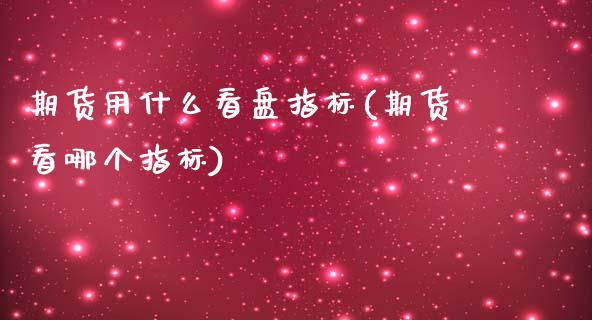 期货用什么看盘指标(期货看哪个指标)